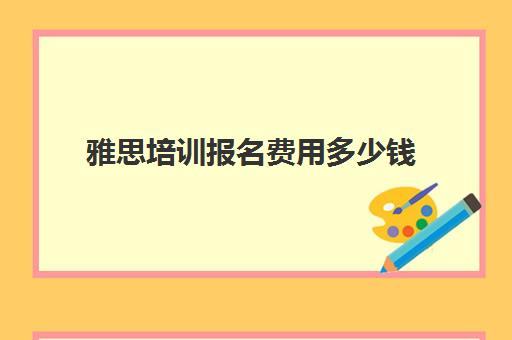 雅思培训报名费用多少钱